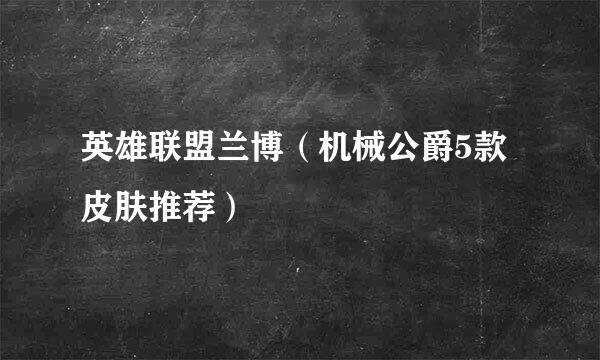 英雄联盟兰博（机械公爵5款皮肤推荐）